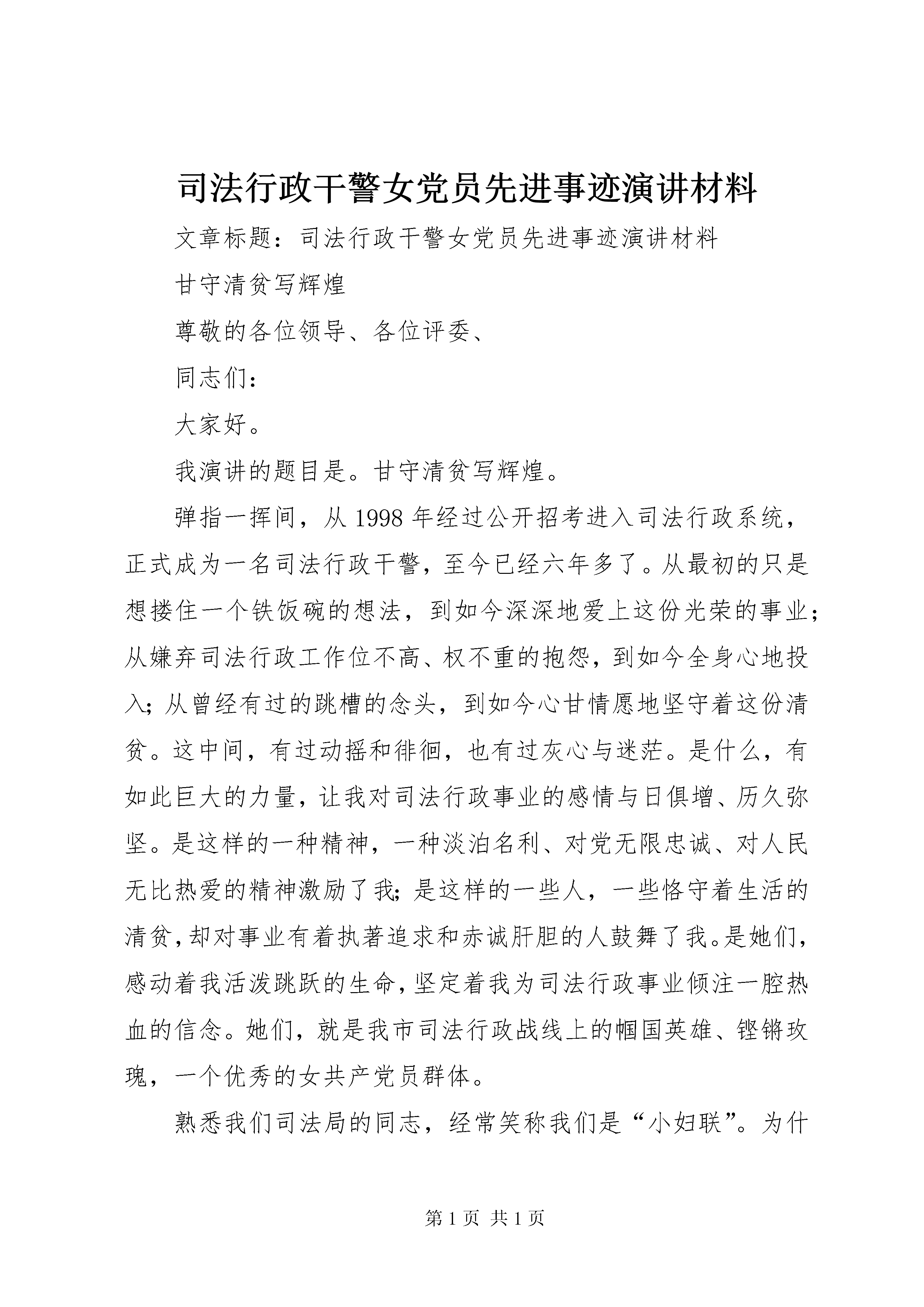 司法行政干警女党员先进事迹演讲材料

文章标题：司法行政干警女党员先进事迹演讲材料

甘守清贫写辉煌

尊敬的各位领导、各位评委、

同志们：

大家好。

我演讲的题目是。甘守清贫写辉煌。

弹指一挥间，从1998年经过公开招考进入司法行政系统，正式成为一名司法行政干警，至今已经六年多了。从最初的只是想搂住一个铁饭碗的想法，到如今深深地爱上这份光荣的事业；从嫌弃司法行政工作位不高、权不重的抱怨，到如今全身心地投入；从曾经有过的跳槽的念头，到如今心甘情愿地坚守着这份清贫。这中间，有过动摇和徘徊，也有过灰心与迷茫。是什么，有如此巨大的力量，让我对司法行政事业的感情与日俱增、历久弥坚。是这样的一种精神，一种淡泊名利、对党无限忠诚、对人民无比热爱的精神激励了我；是这样的一些人，一些恪守着生活的清贫，却对事业有着执著追求和赤诚肝胆的人鼓舞了我。是她们，感动着我活泼跳跃的生命，坚定着我为司法行政事业倾注一腔热血的信念。她们，就是我市司法行政战线上的帼国英雄、铿锵玫瑰，一个优秀的女共产党员群体。

熟悉我们司法局的同志，经常笑称我们是“小妇联”。为什

第1页 共1页